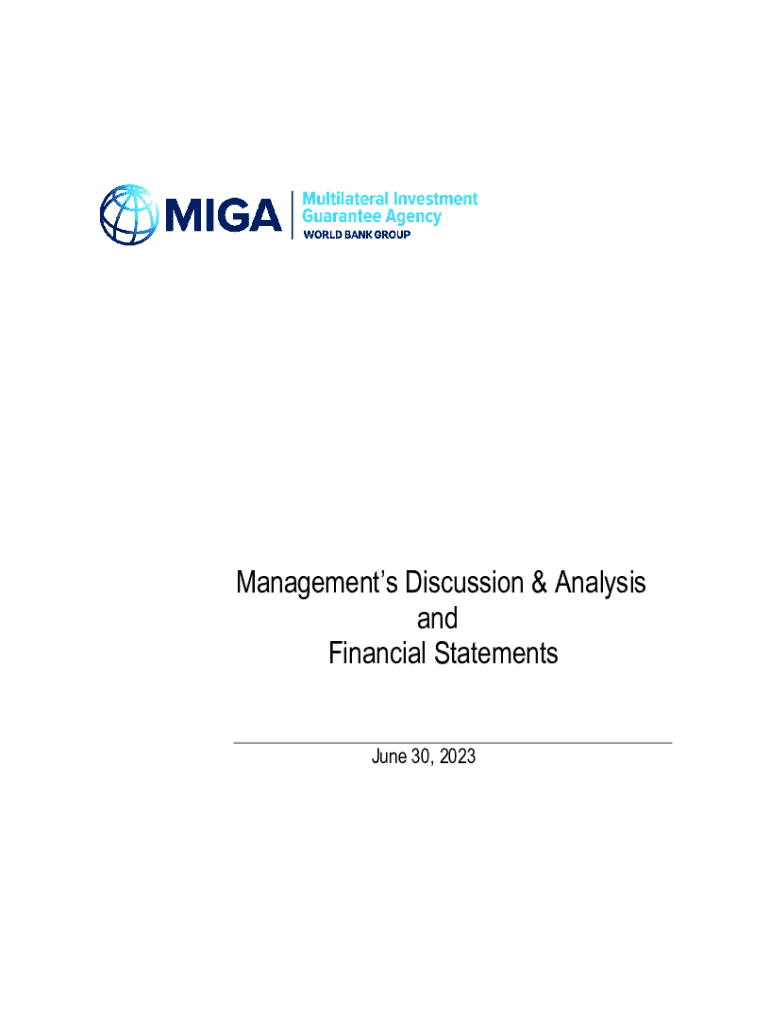 MIGA Multilateral Investment Guarantee Agency
WORLD BANK GROUP

Management's Discussion & Analysis
and
Financial Statements

June 30, 2023